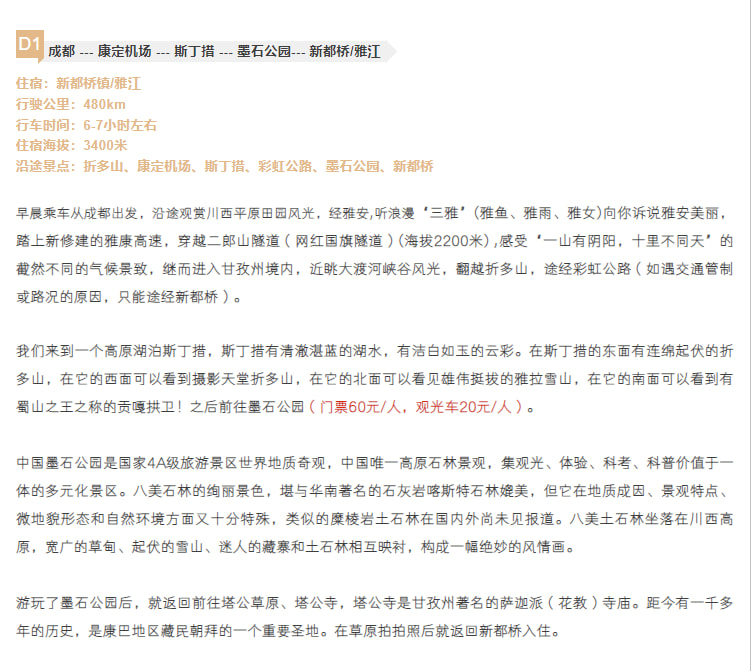 D1 成都 --- 康定机场 --- 斯丁措 --- 墨石公园--- 新都桥/雅江

住宿：新都桥镇/雅江
行驶公里：480km
行车时间：6-7小时左右
住宿海拔：3400米
沿途景点：折多山、康定机场、斯丁措、彩虹公路、墨石公园、新都桥

早晨乘车从成都出发，沿途观赏川西平原田园风光，经雅安,听浪漫‘三雅’(雅鱼、雅雨、雅女)向你诉说雅安美丽，踏上新修建的雅康高速，穿越二郎山隧道（网红国旗隧道）(海拔2200米）,感受‘一山有阴阳，十里不同天’的截然不同的气候景致，继而进入甘孜州境内，近眺大渡河峡谷风光，翻越折多山，途经彩虹公路（如遇交通管制或路况的原因，只能途经新都桥）。

我们来到一个高原湖泊斯丁措，斯丁措有清澈湛蓝的湖水，有洁白如玉的云彩。在斯丁措的东面有连绵起伏的折多山，在它的西面可以看到摄影天堂折多山，在它的北面可以看见雄伟挺拔的雅拉雪山，在它的南面可以看到有蜀山之王之称的贡嘎拱卫！之后前往墨石公园（门票60元/人，观光车20元/人）。

中国墨石公园是国家4A级旅游景区世界地质奇观，中国唯一高原石林景观，集观光、体验、科考、科普价值于一体的多元化景区。八美石林的绚丽景色，堪与华南著名的石灰岩喀斯特石林媲美，但它在地质成因、景观特点、微地貌形态和自然环境方面又十分特殊，类似的糜棱岩土石林在国内外尚未见报道。八美土石林坐落在川西高原，宽广的草甸、起伏的雪山、迷人的藏寨和土石林相互映衬，构成一幅绝妙的风情画。

游玩了墨石公园后，就返回前往塔公草原、塔公寺，塔公寺是甘孜州著名的萨迦派（花教）寺庙。距今有一千多年的历史，是康巴地区藏民朝拜的一个重要圣地。在草原拍拍照后就返回新都桥入住。